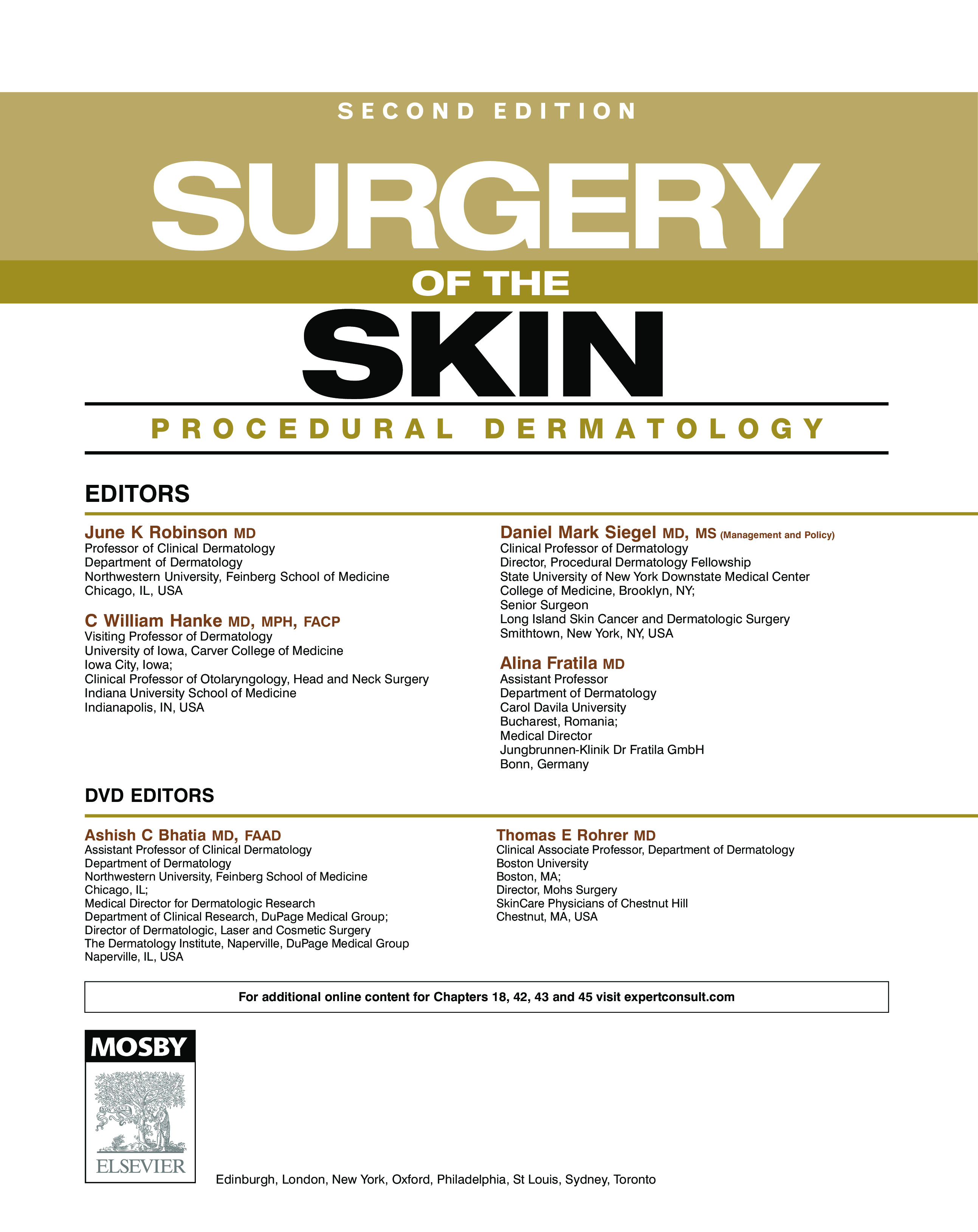 SECOND EDITION

SURGERY

OF THE

SKIN

PROCEDURAL DERMATOLOGY

EDITORS

June K Robinson MD
Professor of Clinical Dermatology
Department of Dermatology
Northwestern University, Feinberg School of Medicine
Chicago, IL, USA

C William Hanke MD, MPH, FACP
Visiting Professor of Dermatology
University of Iowa, Carver College of Medicine
Iowa City, Iowa;
Clinical Professor of Otolaryngology, Head and Neck Surgery
Indiana University School of Medicine
Indianapolis, IN, USA

Daniel Mark Siegel MD, MS (Management and Policy)
Clinical Professor of Dermatology
Director, Procedural Dermatology Fellowship
State University of New York Downstate Medical Center
College of Medicine, Brooklyn, NY;
Senior Surgeon
Long Island Skin Cancer and Dermatologic Surgery
Smithtown, New York, NY, USA

Alina Fratila MD
Assistant Professor
Department of Dermatology
Carol Davila University
Bucharest, Romania;
Medical Director
Jungbrunnen-Klinik Dr Fratila GmbH
Bonn, Germany

DVD EDITORS

Ashish C Bhatia MD, FAAD
Assistant Professor of Clinical Dermatology
Department of Dermatology
Northwestern University, Feinberg School of Medicine
Chicago, IL;
Medical Director for Dermatologic Research
Department of Clinical Research, DuPage Medical Group;
Director of Dermatologic, Laser and Cosmetic Surgery
The Dermatology Institute, Naperville, DuPage Medical Group
Naperville, IL, USA

Thomas E Rohrer MD
Clinical Associate Professor, Department of Dermatology
Boston University
Boston, MA;
Director, Mohs Surgery
SkinCare Physicians of Chestnut Hill
Chestnut, MA, USA

For additional online content for Chapters 18, 42, 43 and 45 visit expertconsult.com

MOSBY

ELSEVIER

Edinburgh, London, New York, Oxford, Philadelphia, St Louis, Sydney, Toronto